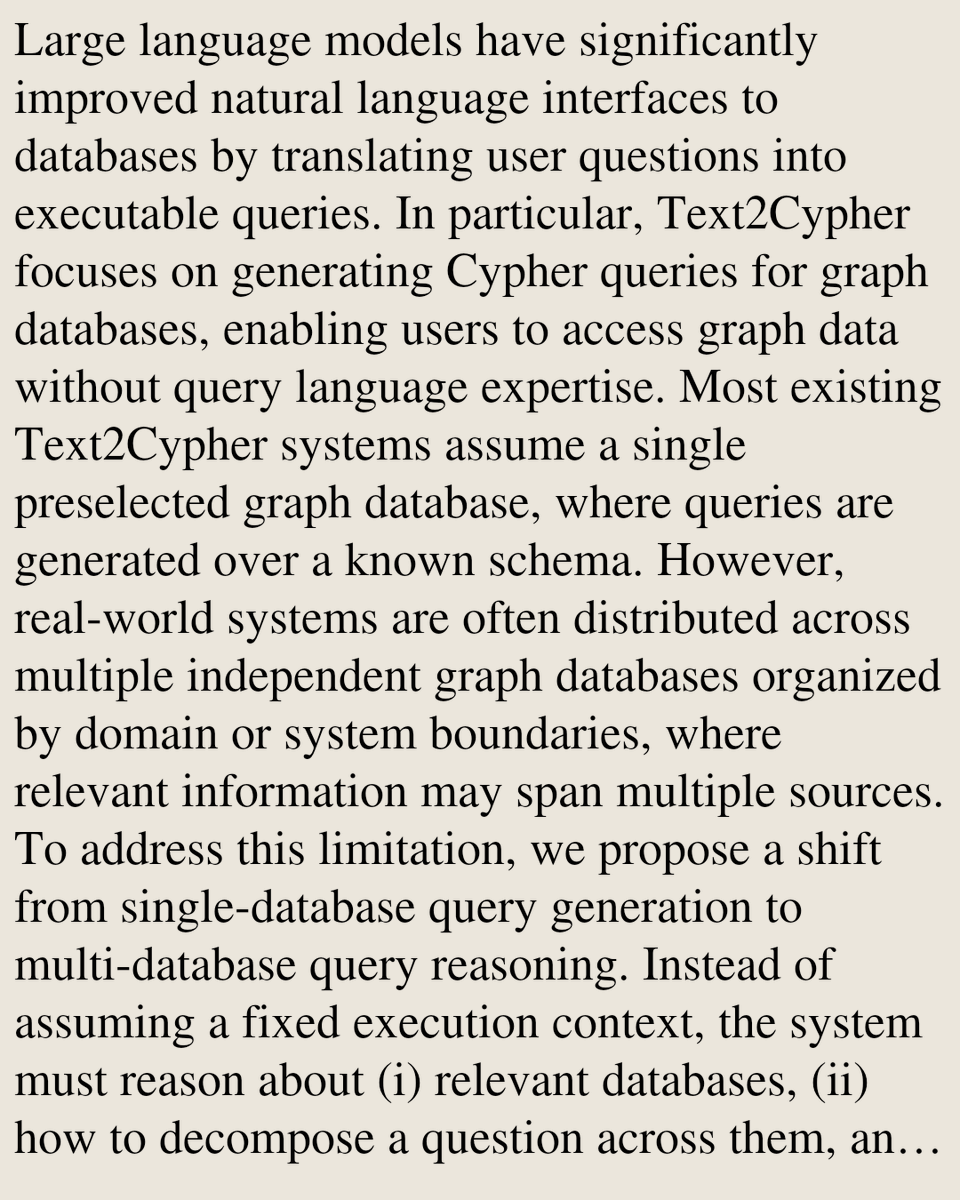 Large language models have significantly improved natural language interfaces to databases by translating user questions into executable queries. In particular, Text2Cypher focuses on generating Cypher queries for graph databases, enabling users to access graph data without query language expertise. Most existing Text2Cypher systems assume a single preselected graph database, where queries are generated over a known schema. However, real-world systems are often distributed across multiple independent graph databases organized by domain or system boundaries, where relevant information may span multiple sources. To address this limitation, we propose a shift from single-database query generation to multi-database query reasoning. Instead of assuming a fixed execution context, the system must reason about (i) relevant databases, (ii) how to decompose a question across them, an…